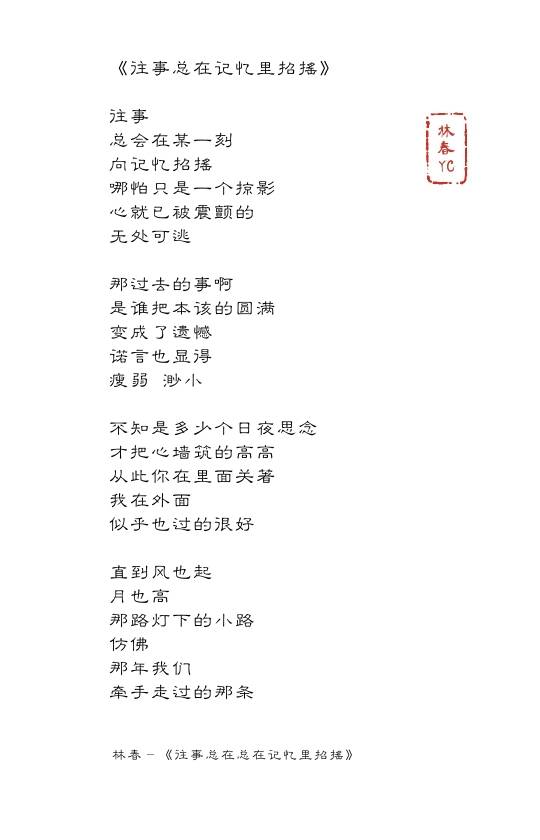 《往事总在记忆里招摇》

往事
总会在某一刻
向记忆招摇
哪怕只是一个掠影
心就已被震颤的
无处可逃

林春
YC

那过去的事啊
是谁把本该的圆满
变成了遗憾
诺言也显得
瘦弱 渺小

不知是多少个日夜思念
才把心墙筑的高高
从此你在里面关着
我在外面
似乎也过的很好

直到风也起
月也高
那路灯下的小路
仿佛
那年我们
牵手走过的那条

林春 - 《往事总在总在记忆里招摇》